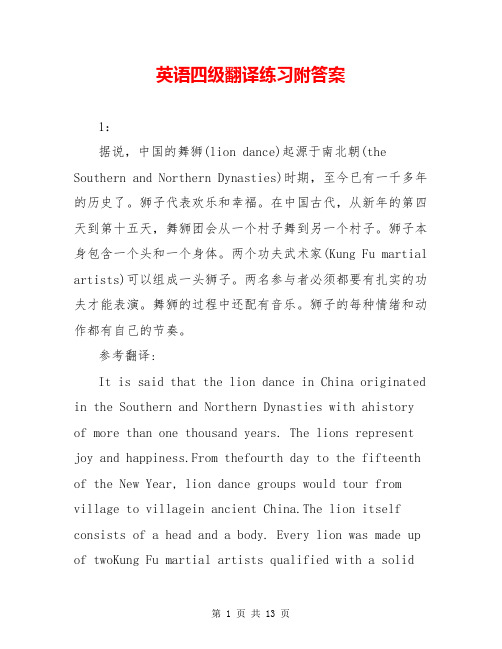 英语四级翻译练习附答案

1:

据说，中国的舞狮(lion dance)起源于南北朝(the Southern and Northern Dynasties)时期，至今已有一千多年的历史了。狮子代表欢乐和幸福。在中国古代，从新年的第四天到第十五天，舞狮团会从一个村子舞到另一个村子。狮子本身包含一个头和一个身体。两个功夫武术家(Kung Fu martial artists)可以组成一头狮子。两名参与者必须都要有扎实的功夫才能表演。舞狮的过程中还配有音乐。狮子的每种情绪和动作都有自己的节奏。

参考翻译:

It is said that the lion dance in China originated in the Southern and Northern Dynasties with ahistory of more than one thousand years. The lions represent joy and happiness.From thefourth day to the fifteenth of the New Year, lion dance groups would tour from village to villagein ancient China.The lion itself consists of a head and a body. Every lion was made up of twoKung Fu martial artists qualified with a solid

第 1 页 共 13 页